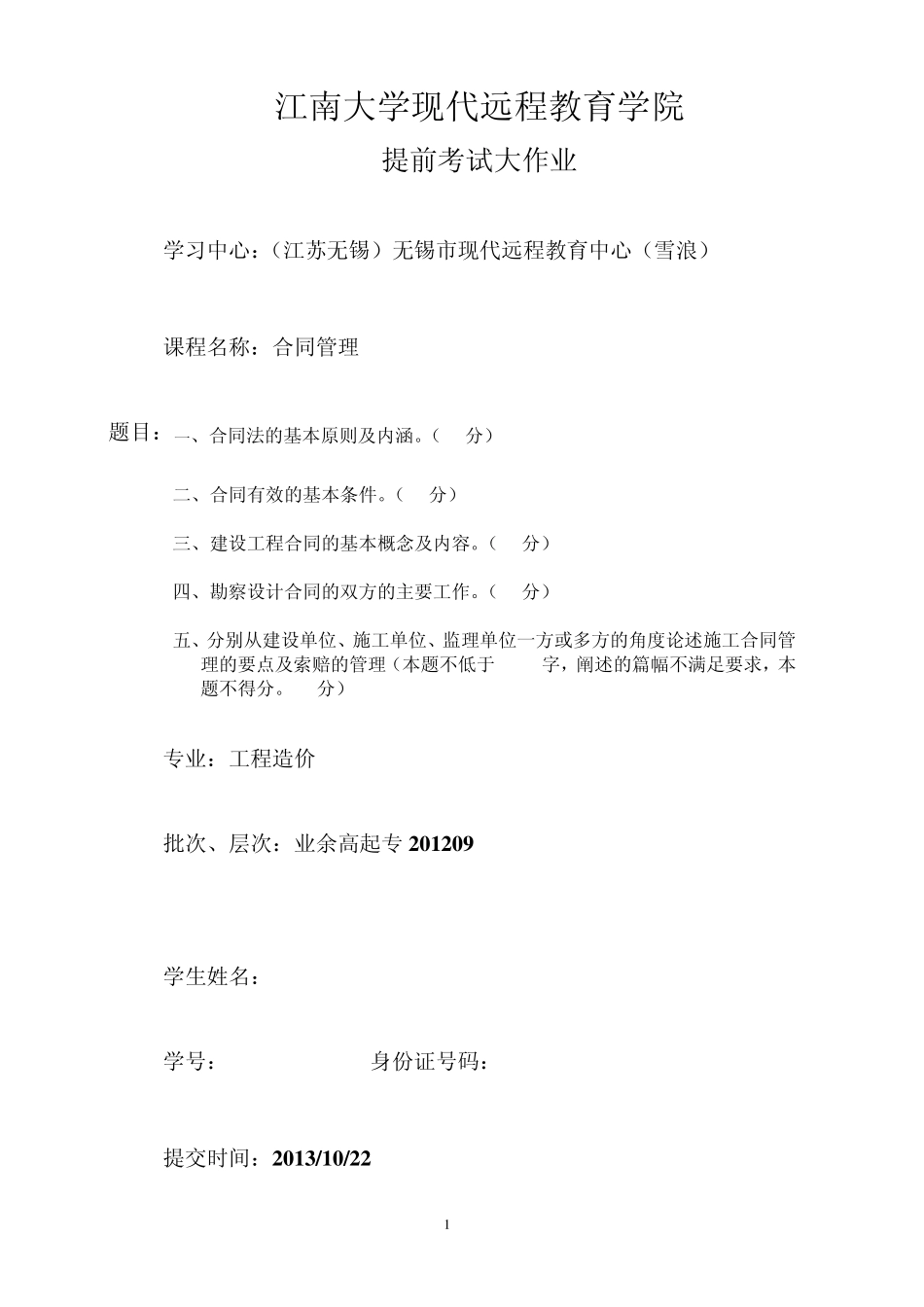 江南大学现代远程教育学院

提前考试大作业

学习中心：（江苏无锡）无锡市现代远程教育中心（雪浪）

课程名称：合同管理

题目：一、合同法的基本原则及内涵。（ 分）

二、合同有效的基本条件。（ 分）

三、建设工程合同的基本概念及内容。（ 分）

四、勘察设计合同的双方的主要工作。（ 分）

五、分别从建设单位、施工单位、监理单位一方或多方的角度论述施工合同管理的要点及索赔的管理（本题不低于 字，阐述的篇幅不满足要求，本题不得分。 分）

专业：工程造价

批次、层次：业余高起专 201209

学生姓名：

学号： 身份证号码：

提交时间：2013/10/22

1